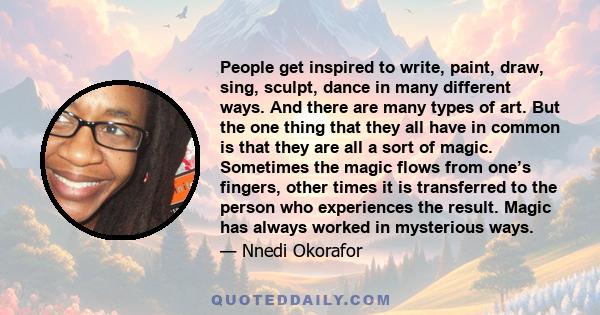 People get inspired to write, paint, draw, sing, sculpt, dance in many different ways. And there are many types of art. But the one thing that they all have in common is that they are all a sort of magic. Sometimes the magic flows from one’s fingers, other times it is transferred to the person who experiences the result. Magic has always worked in mysterious ways.

— Nnedi Okorafor

QUOTEDDAILY.COM